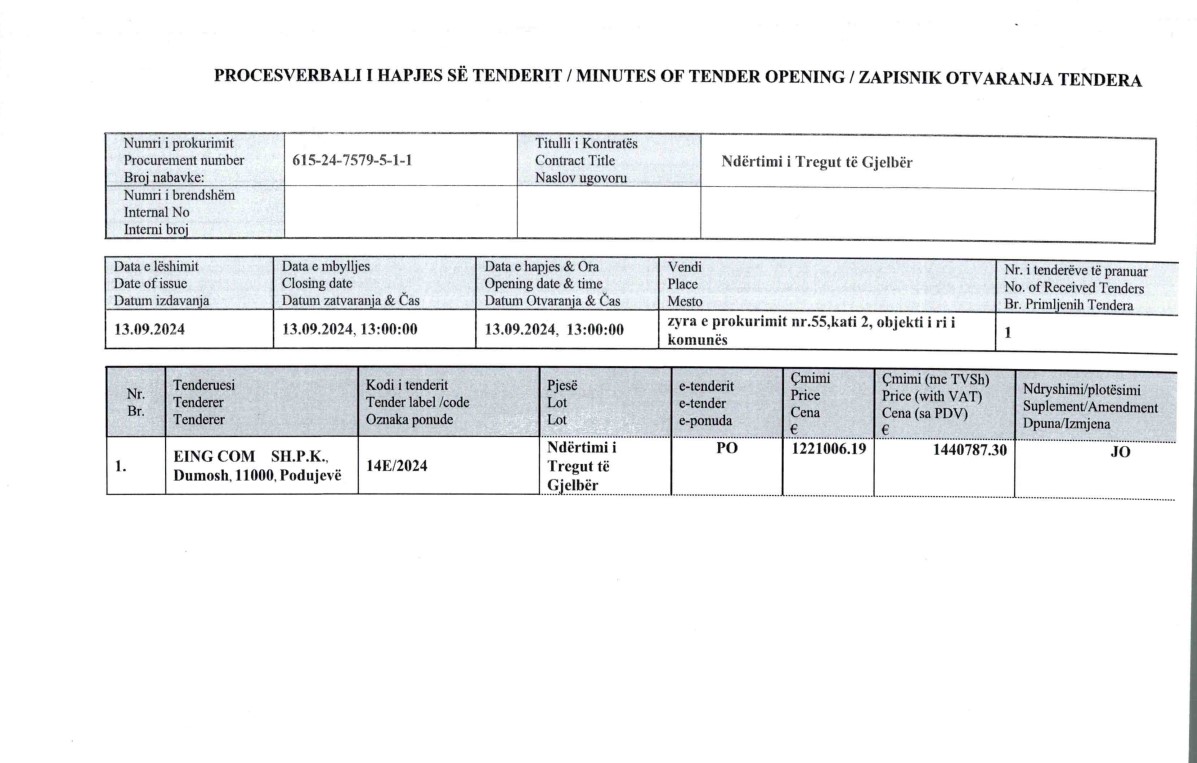 PROCESVERBALI I HAPJES SË TENDERIT / MINUTES OF TENDER OPENING / ZAPISNIK OTVARANJA TENDERA

| Numri i prokurimit Procurement number Broj nabavke: | 615-24-7579-5-1-1 | Titulli i Kontratës Contract Title Naslov ugovoru | Ndërtimi i Tregut të Gjelbër |
|---|---|---|---|
| Numri i brendshëm Internal No Interni broj | | | |

| Data e lëshimit Date of issue Datum izdavanja | Data e mbylljes Closing date Datum zatvaranja & Čas | Data e hapjes & Ora Opening date & time Datum Otvaranja & Čas | Vendi Place Mesto | Nr. i tenderëve të pranuar No. of Received Tenders Br. Primljenih Tendera |
|---|---|---|---|---|
| 13.09.2024 | 13.09.2024, 13:00:00 | 13.09.2024, 13:00:00 | zyra e prokurimit nr.55,kati 2, objekti i ri i komunës | 1 |

| Nr. Br. | Tenderuesi Tenderer Tenderer | Kodi i tenderit Tender label /code Oznaka ponude | Pjesë Lot Lot | e-tenderit e-tender e-ponuda | Çmimi Price Cena € | Çmimi (me TVSh) Price (with VAT) Cena (sa PDV) € | Ndryshimi/plotësimi Suplement/Amendment Dpuna/Izmjena |
|---|---|---|---|---|---|---|---|
| 1. | EING COM SH.P.K., Dumosh, 11000, Podujevë | 14E/2024 | Ndërtimi i Tregut të Gjelbër | PO | 1221006.19 | 1440787.30 | JO |